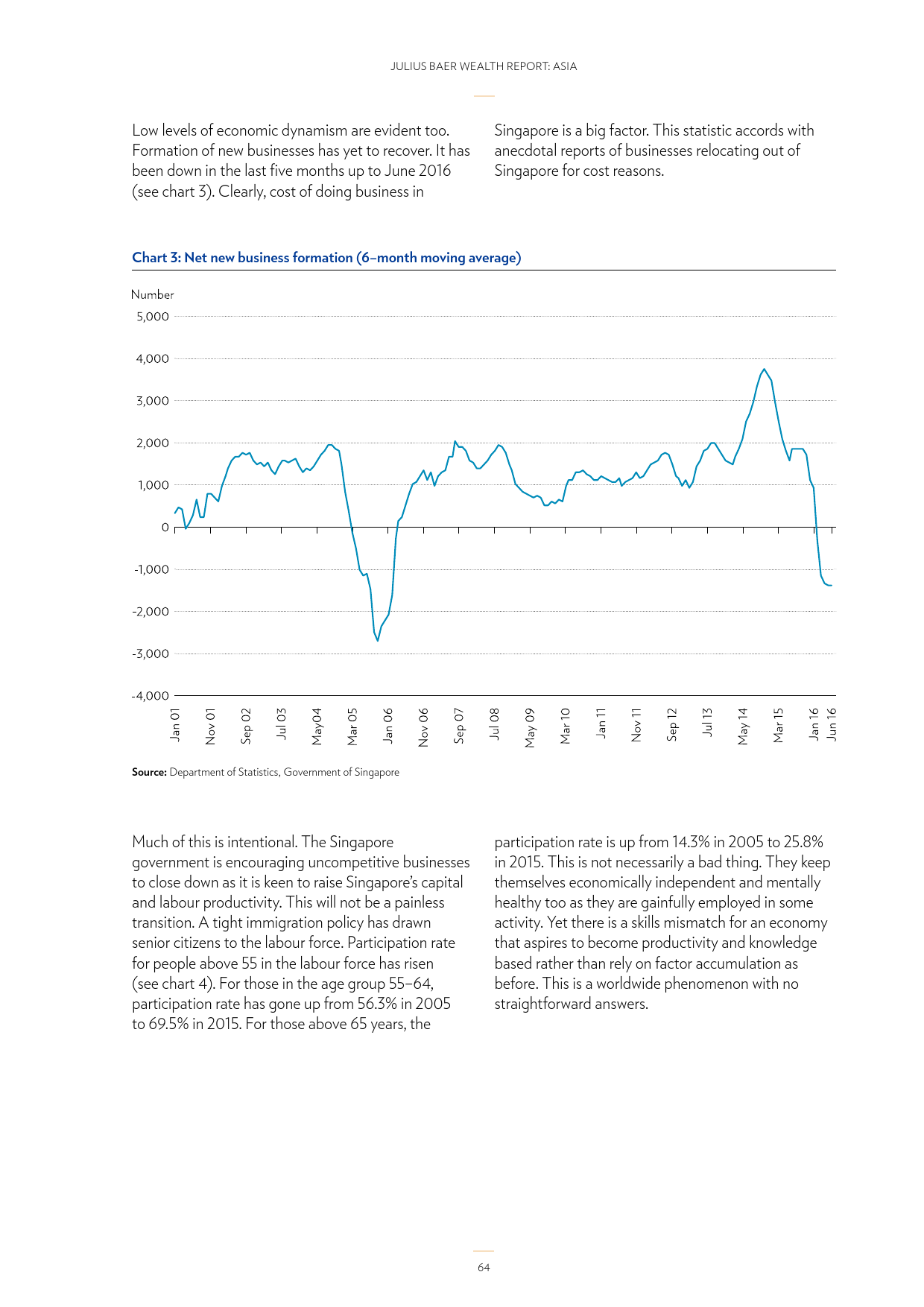 JULIUS BAER WEALTH REPORT: ASIA

Low levels of economic dynamism are evident too. Formation of new businesses has yet to recover. It has been down in the last five months up to June 2016 (see chart 3). Clearly, cost of doing business in

Singapore is a big factor. This statistic accords with anecdotal reports of businesses relocating out of Singapore for cost reasons.

Chart 3: Net new business formation (6–month moving average)

Number
5,000
4,000
3,000
2,000
1,000
0
-1,000
-2,000
-3,000
-4,000

Jan 01
Nov 01
Sep 02
Jul 03
May04
Mar 05
Jan 06
Nov 06
Sep 07
Jul 08
May 09
Mar 10
Jan 11
Nov 11
Sep 12
Jul 13
May 14
Mar 15
Jan 16
Jun 16

Source: Department of Statistics, Government of Singapore

Much of this is intentional. The Singapore government is encouraging uncompetitive businesses to close down as it is keen to raise Singapore's capital and labour productivity. This will not be a painless transition. A tight immigration policy has drawn senior citizens to the labour force. Participation rate for people above 55 in the labour force has risen (see chart 4). For those in the age group 55–64, participation rate has gone up from 56.3% in 2005 to 69.5% in 2015. For those above 65 years, the

participation rate is up from 14.3% in 2005 to 25.8% in 2015. This is not necessarily a bad thing. They keep themselves economically independent and mentally healthy too as they are gainfully employed in some activity. Yet there is a skills mismatch for an economy that aspires to become productivity and knowledge based rather than rely on factor accumulation as before. This is a worldwide phenomenon with no straightforward answers.

64